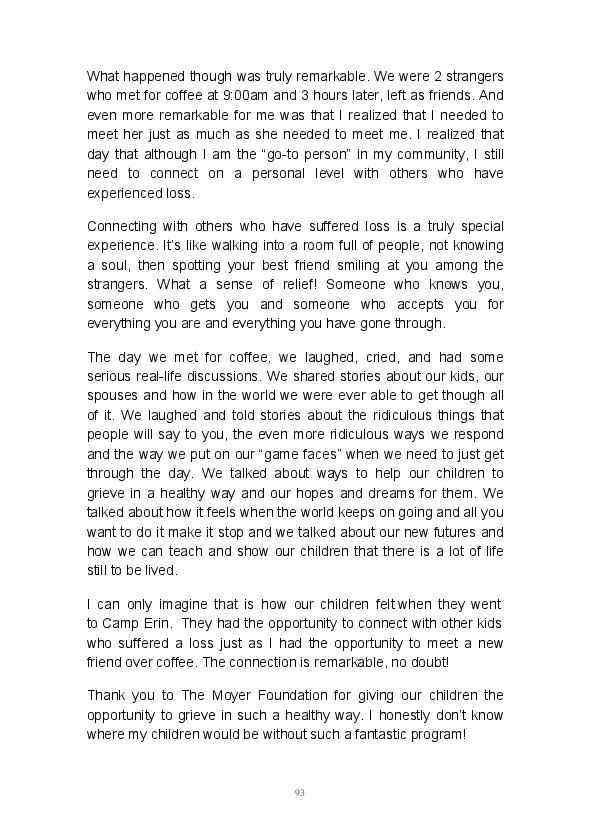 What happened though was truly remarkable. We were 2 strangers who met for coffee at 9:00am and 3 hours later, left as friends. And even more remarkable for me was that I realized that I needed to meet her just as much as she needed to meet me. I realized that day that although I am the “go-to person” in my community, I still need to connect on a personal level with others who have experienced loss.

Connecting with others who have suffered loss is a truly special experience. It’s like walking into a room full of people, not knowing a soul, then spotting your best friend smiling at you among the strangers. What a sense of relief! Someone who knows you, someone who gets you and someone who accepts you for everything you are and everything you have gone through.

The day we met for coffee, we laughed, cried, and had some serious real-life discussions. We shared stories about our kids, our spouses and how in the world we were ever able to get though all of it. We laughed and told stories about the ridiculous things that people will say to you, the even more ridiculous ways we respond and the way we put on our “game faces” when we need to just get through the day. We talked about ways to help our children to grieve in a healthy way and our hopes and dreams for them. We talked about how it feels when the world keeps on going and all you want to do it make it stop and we talked about our new futures and how we can teach and show our children that there is a lot of life still to be lived.

I can only imagine that is how our children felt when they went to Camp Erin. They had the opportunity to connect with other kids who suffered a loss just as I had the opportunity to meet a new friend over coffee. The connection is remarkable, no doubt!

Thank you to The Moyer Foundation for giving our children the opportunity to grieve in such a healthy way. I honestly don’t know where my children would be without such a fantastic program!

93